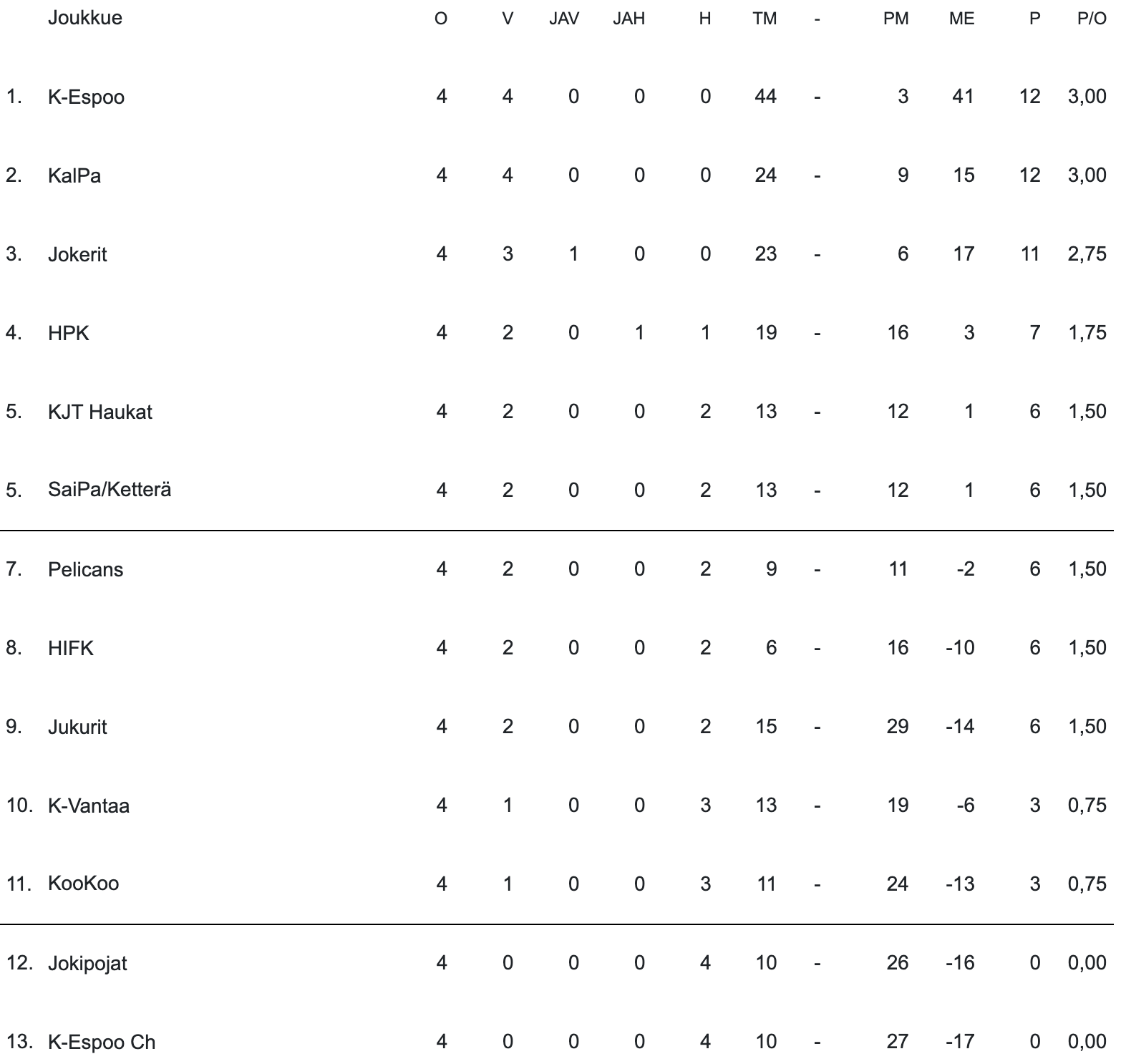 |  | Joukkue | O | V | JAV | JAH | H | TM | - | PM | ME | P | P/O |
|---|---|---|---|---|---|---|---|---|---|---|---|---|
| 1. | K-Espoo | 4 | 4 | 0 | 0 | 0 | 44 | - | 3 | 41 | 12 | 3,00 |
| 2. | KalPa | 4 | 4 | 0 | 0 | 0 | 24 | - | 9 | 15 | 12 | 3,00 |
| 3. | Jokerit | 4 | 3 | 1 | 0 | 0 | 23 | - | 6 | 17 | 11 | 2,75 |
| 4. | HPK | 4 | 2 | 0 | 1 | 1 | 19 | - | 16 | 3 | 7 | 1,75 |
| 5. | KJT Haukat | 4 | 2 | 0 | 0 | 2 | 13 | - | 12 | 1 | 6 | 1,50 |
| 5. | SaiPa/Ketterä | 4 | 2 | 0 | 0 | 2 | 13 | - | 12 | 1 | 6 | 1,50 |
| 7. | Pelicans | 4 | 2 | 0 | 0 | 2 | 9 | - | 11 | -2 | 6 | 1,50 |
| 8. | HIFK | 4 | 2 | 0 | 0 | 2 | 6 | - | 16 | -10 | 6 | 1,50 |
| 9. | Jukurit | 4 | 2 | 0 | 0 | 2 | 15 | - | 29 | -14 | 6 | 1,50 |
| 10. | K-Vantaa | 4 | 1 | 0 | 0 | 3 | 13 | - | 19 | -6 | 3 | 0,75 |
| 11. | KooKoo | 4 | 1 | 0 | 0 | 3 | 11 | - | 24 | -13 | 3 | 0,75 |
| 12. | Jokipojat | 4 | 0 | 0 | 0 | 4 | 10 | - | 26 | -16 | 0 | 0,00 |
| 13. | K-Espoo Ch | 4 | 0 | 0 | 0 | 4 | 10 | - | 27 | -17 | 0 | 0,00 |